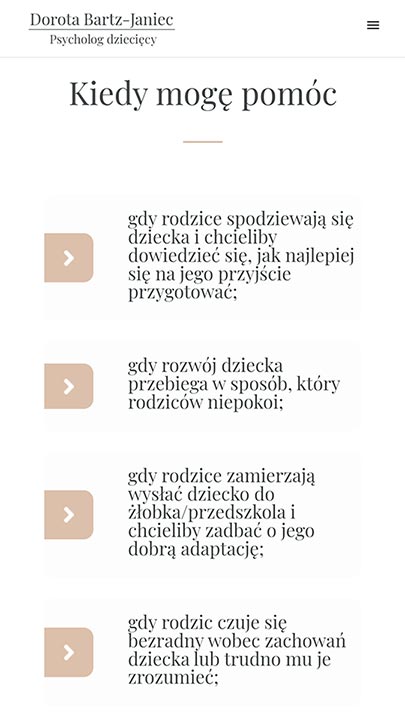 Dorota Bartz-Janiec
Psycholog dziecięcy

Kiedy mogę pomóc

gdy rodzice spodziewają się dziecka i chcieliby dowiedzieć się, jak najlepiej się na jego przyjście przygotować;

gdy rozwój dziecka przebiega w sposób, który rodziców niepokoi;

gdy rodzice zamierzają wysłać dziecko do żłobka/przedszkola i chcieliby zadbać o jego dobrą adaptację;

gdy rodzic czuje się bezradny wobec zachowań dziecka lub trudno mu je zrozumieć;